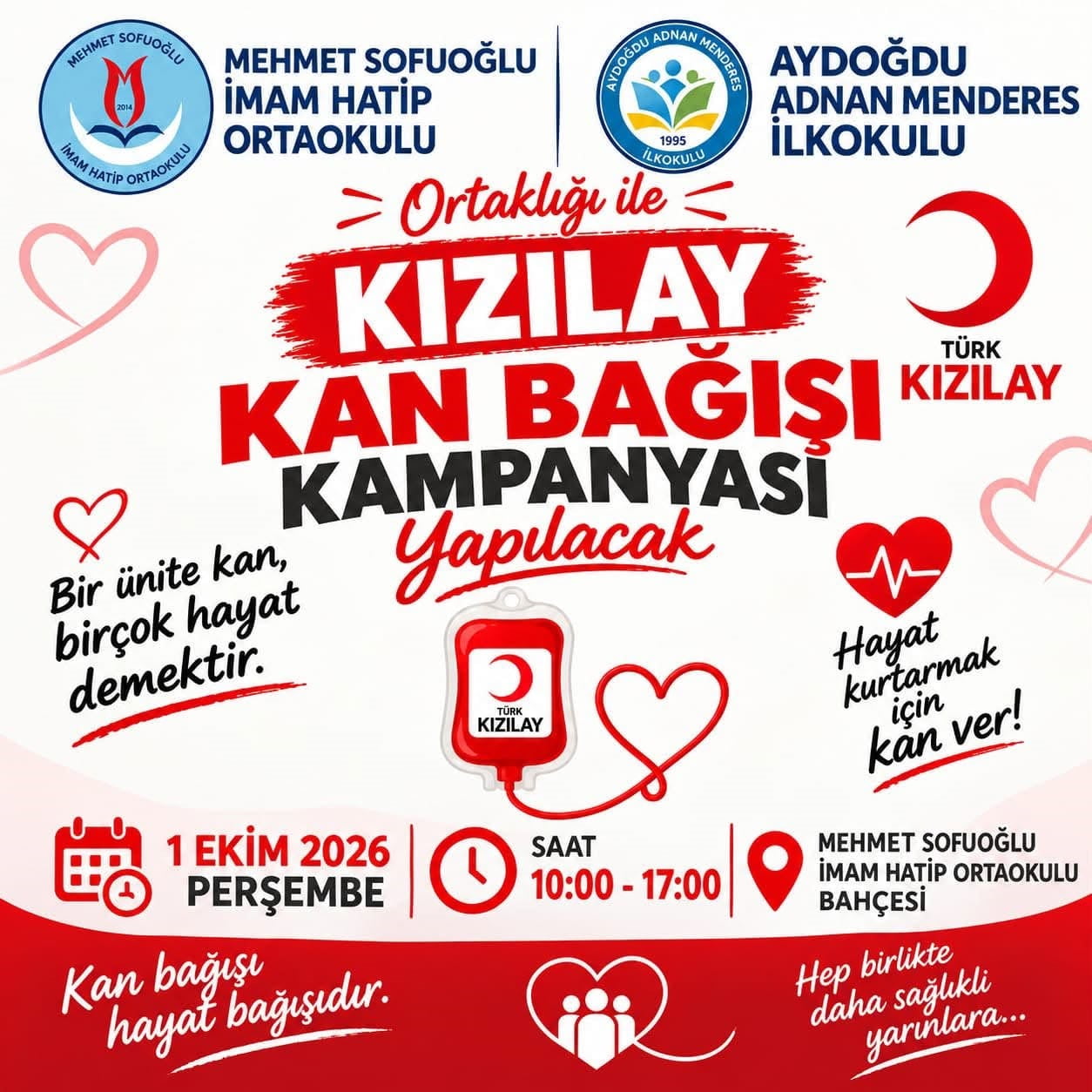 MEHMET SOFUOĞLU
2014
İMAM HATİP ORTAOKULU

MEHMET SOFUOĞLU İMAM HATİP ORTAOKULU

AYDOĞDU ADNAN MENDERES
1995
İLKOKULU

AYDOĞDU ADNAN MENDERES İLKOKULU

Ortaklığı ile

KIZILAY KAN BAĞIŞI KAMPANYASI Yapılacak

TÜRK KIZILAY

Bir ünite kan, birçok hayat demektir.

TÜRK KIZILAY

Hayat kurtarmak için kan ver!

1 EKİM 2026
PERŞEMBE

SAAT
10:00 - 17:00

MEHMET SOFUOĞLU İMAM HATİP ORTAOKULU BAHÇESİ

Kan bağışı hayat bağışıdır.

Hep birlikte daha sağlıklı yarınlara...